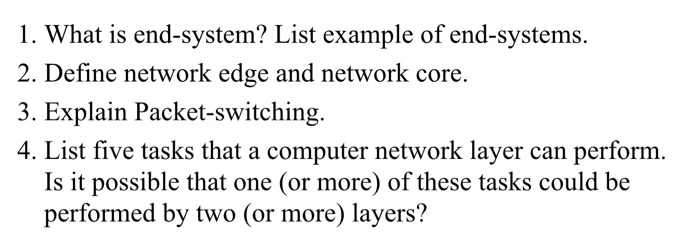 1. What is end-system? List example of end-systems.

2. Define network edge and network core.

3. Explain Packet-switching.

4. List five tasks that a computer network layer can perform. Is it possible that one (or more) of these tasks could be performed by two (or more) layers?